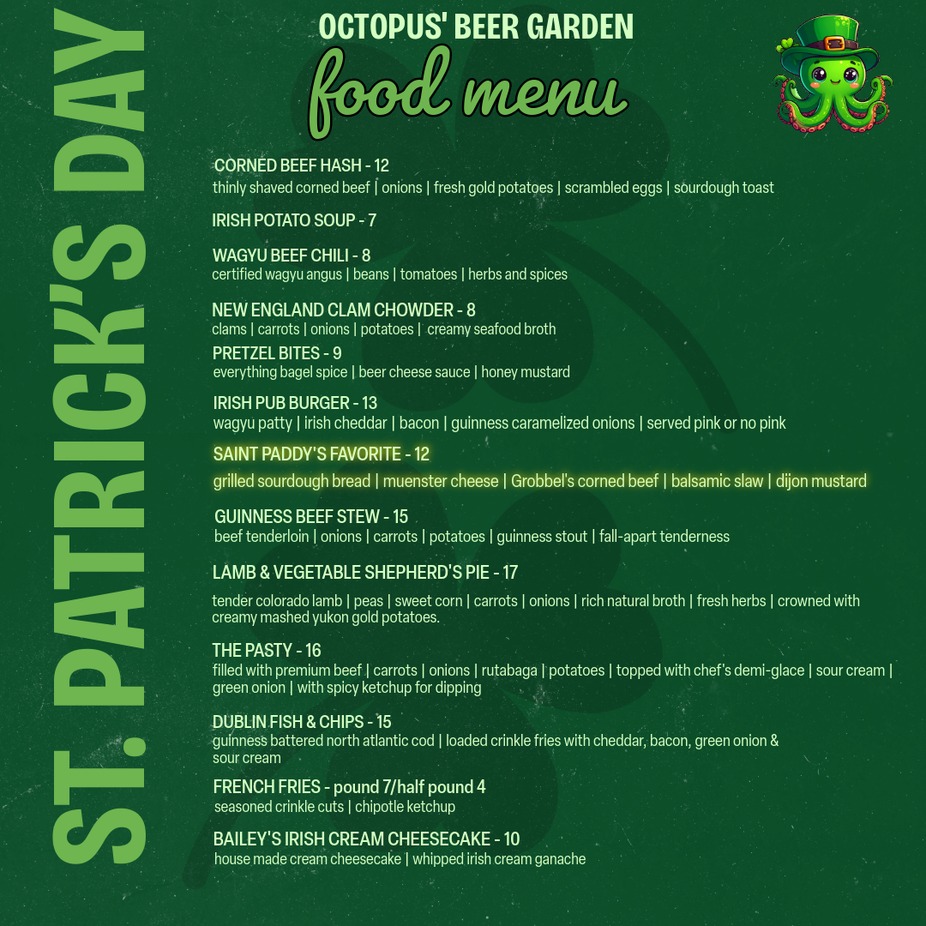 ST. PATRICK'S DAY

OCTOPUS' BEER GARDEN

food menu

CORNED BEEF HASH - 12
thinly shaved corned beef | onions | fresh gold potatoes | scrambled eggs | sourdough toast

IRISH POTATO SOUP - 7

WAGYU BEEF CHILI - 8
certified wagyu angus | beans | tomatoes | herbs and spices

NEW ENGLAND CLAM CHOWDER - 8
clams | carrots | onions | potatoes | creamy seafood broth

PRETZEL BITES - 9
everything bagel spice | beer cheese sauce | honey mustard

IRISH PUB BURGER - 13
wagyu patty | irish cheddar | bacon | guinness caramelized onions | served pink or no pink

SAINT PADDY'S FAVORITE - 12
grilled sourdough bread | muenster cheese | Grobbel's corned beef | balsamic slaw | dijon mustard

GUINNESS BEEF STEW - 15
beef tenderloin | onions | carrots | potatoes | guinness stout | fall-apart tenderness

LAMB & VEGETABLE SHEPHERD'S PIE - 17
tender colorado lamb | peas | sweet corn | carrots | onions | rich natural broth | fresh herbs | crowned with creamy mashed yukon gold potatoes.

THE PASTY - 16
filled with premium beef | carrots | onions | rutabaga | potatoes | topped with chef's demi-glace | sour cream | green onion | with spicy ketchup for dipping

DUBLIN FISH & CHIPS - 15
guinness battered north atlantic cod | loaded crinkle fries with cheddar, bacon, green onion & sour cream

FRENCH FRIES - pound 7/half pound 4
seasoned crinkle cuts | chipotle ketchup

BAILEY'S IRISH CREAM CHEESECAKE - 10
house made cream cheesecake | whipped irish cream ganache